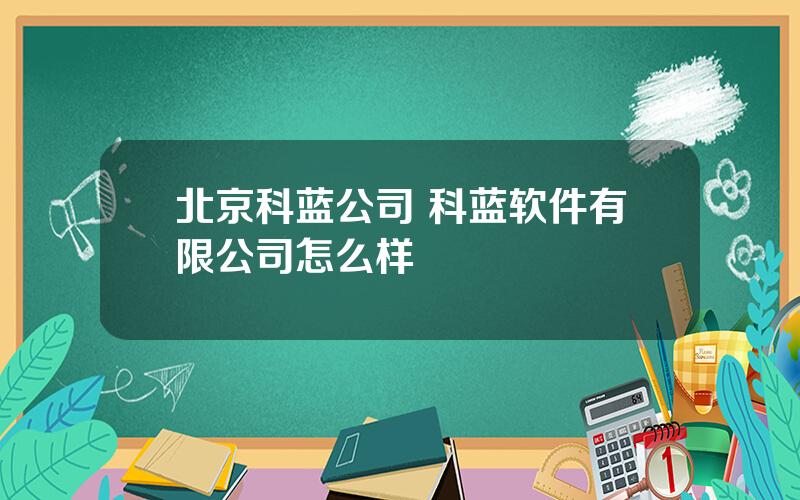 北京科蓝公司 科蓝软件有限公司怎么样